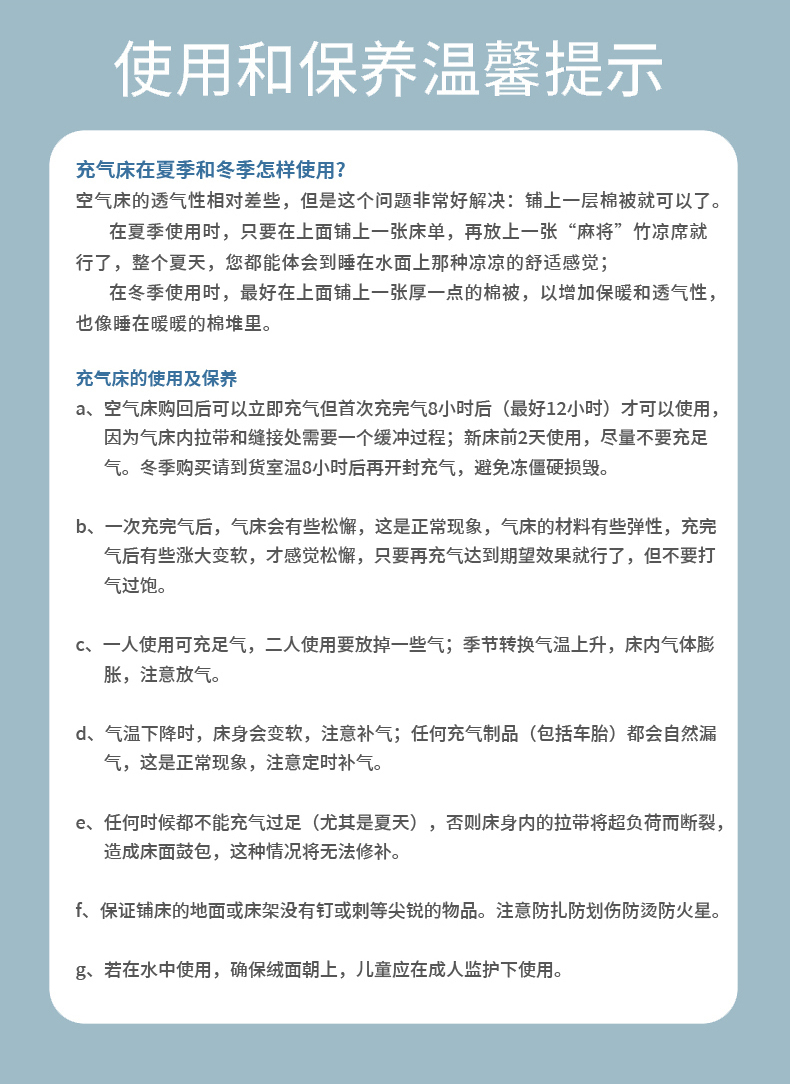 使用和保养温馨提示

充气床在夏季和冬季怎样使用？
空气床的透气性相对差些，但是这个问题非常好解决：铺上一层棉被就可以了。
在夏季使用时，只要在上面铺上一张床单，再放上一张“麻将”竹凉席就行了，整个夏天，您都能体会到睡在水面上那种凉凉的舒适感觉；
在冬季使用时，最好在上面铺上一张厚一点的棉被，以增加保暖和透气性，也像睡在暖暖的棉堆里。

充气床的使用及保养
a、空气床购回后可以立即充气但首次充完气8小时后（最好12小时）才可以使用，因为气床内拉带和缝接处需要一个缓冲过程；新床前2天使用，尽量不要充足气。冬季购买请到货室温8小时后再开封充气，避免冻僵硬损毁。

b、一次充完气后，气床会有些松懈，这是正常现象，气床的材料有些弹性，充完气后有些涨大变软，才感觉松懈，只要再充气达到期望效果就行了，但不要打气过饱。

c、一人使用可充足气，二人使用要放掉一些气；季节转换气温上升，床内气体膨胀，注意放气。

d、气温下降时，床身会变软，注意补气；任何充气制品（包括车胎）都会自然漏气，这是正常现象，注意定时补气。

e、任何时候都不能充气过足（尤其是夏天），否则床身内的拉带将超负荷而断裂，造成床面鼓包，这种情况将无法修补。

f、保证铺床的地面或床架没有钉或刺等尖锐的物品。注意防扎防划伤防烫防火星。

g、若在水中使用，确保绒面朝上，儿童应在成人监护下使用。